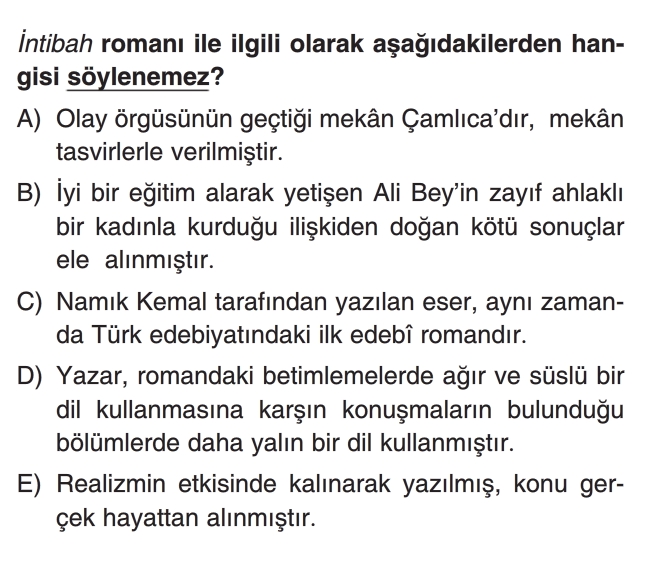 İntibah romanı ile ilgili olarak aşağıdakilerden hangisi söylenemez?

A) Olay örgüsünün geçtiği mekân Çamlıca'dır, mekân tasvirlerle verilmiştir.

B) İyi bir eğitim alarak yetişen Ali Bey'in zayıf ahlaklı bir kadınla kurduğu ilişkiden doğan kötü sonuçlar ele alınmıştır.

C) Namık Kemal tarafından yazılan eser, aynı zamanda Türk edebiyatındaki ilk edebî romandır.

D) Yazar, romandaki betimlemelerde ağır ve süslü bir dil kullanmasına karşın konuşmaların bulunduğu bölümlerde daha yalın bir dil kullanmıştır.

E) Realizmin etkisinde kalınarak yazılmış, konu gerçek hayattan alınmıştır.